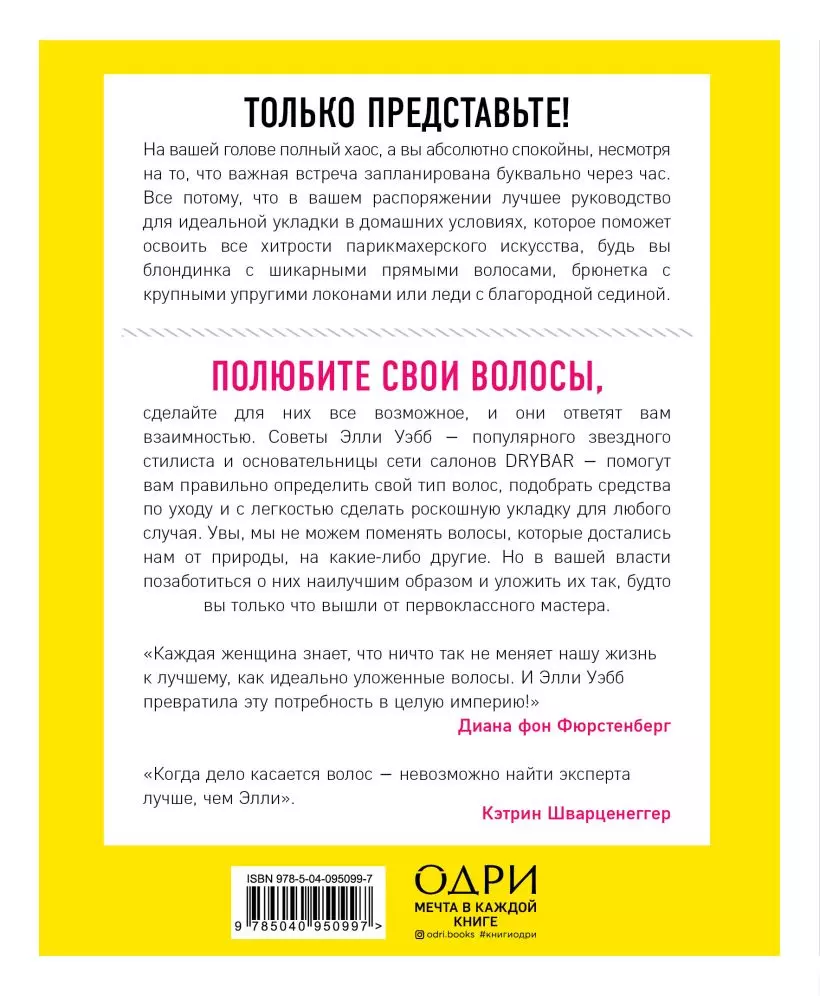 ТОЛЬКО ПРЕДСТАВЬТЕ!

На вашей голове полный хаос, а вы абсолютно спокойны, несмотря на то, что важная встреча запланирована буквально через час. Все потому, что в вашем распоряжении лучшее руководство для идеальной укладки в домашних условиях, которое поможет освоить все хитрости парикмахерского искусства, будь вы блондинка с шикарными прямыми волосами, брюнетка с крупными упругими локонами или леди с благородной сединой.

ПОЛЮБИТЕ СВОИ ВОЛОСЫ,

сделайте для них все возможное, и они ответят вам взаимностью. Советы Элли Уэбб — популярного звездного стилиста и основательницы сети салонов DRYBAR — помогут вам правильно определить свой тип волос, подобрать средства по уходу и с легкостью сделать роскошную укладку для любого случая. Увы, мы не можем поменять волосы, которые достались нам от природы, на какие-либо другие. Но в вашей власти позаботиться о них наилучшим образом и уложить их так, будто вы только что вышли от первоклассного мастера.

«Каждая женщина знает, что ничто так не меняет нашу жизнь к лучшему, как идеально уложенные волосы. И Элли Уэбб превратила эту потребность в целую империю!»
Диана фон Фюрстенберг

«Когда дело касается волос — невозможно найти эксперта лучше, чем Элли».
Кэтрин Шварценеггер

ISBN 978-5-04-095099-7
9 785040 950997 >

ОДРИ
МЕЧТА В КАЖДОЙ КНИГЕ
odri.books #книгиодри